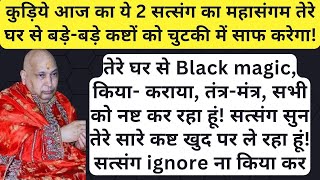 कुड़िये आज का ये 2 सत्संग का महासंगम तेरे घर से बड़े-बड़े कष्टों को चुटकी में साफ करेगा!

तेरे घर से Black magic, किया- कराया, तंत्र-मंत्र, सभी को नष्ट कर रहा हूं! सत्संग सुन तेरे सारे कष्ट खुद पर ले रहा हूं! सत्संग ignore ना किया कर